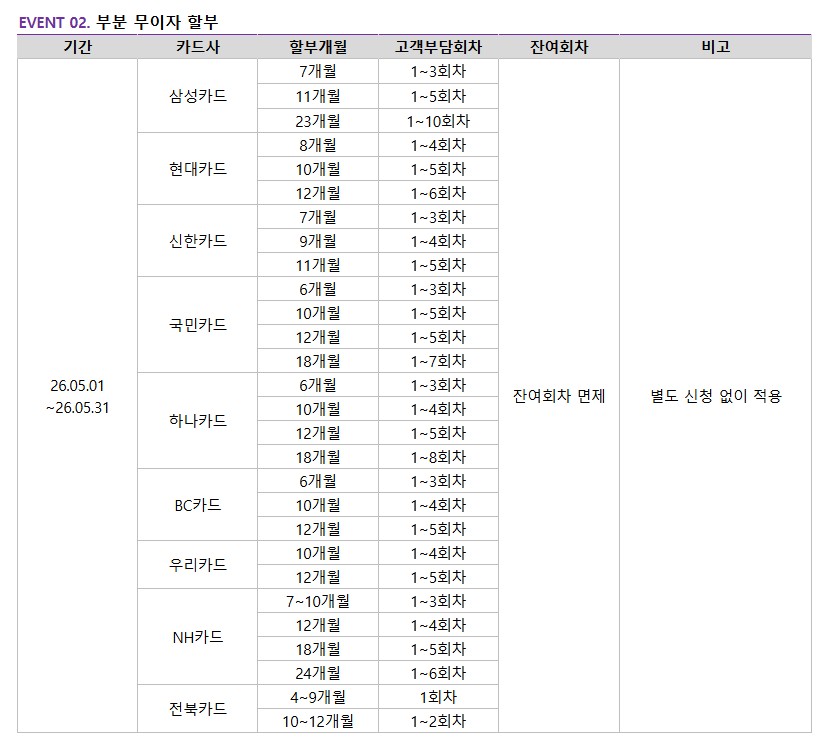 EVENT 02. 부분 무이자 할부

| 기간 | 카드사 | 할부개월 | 고객부담회차 | 잔여회차 | 비고 |
|---|---|---|---|---|---|
| 26.05.01 ~26.05.31 | 삼성카드 | 7개월 | 1~3회차 | 잔여회차 면제 | 별도 신청 없이 적용 |
| | | 11개월 | 1~5회차 | | |
| | | 23개월 | 1~10회차 | | |
| | 현대카드 | 8개월 | 1~4회차 | | |
| | | 10개월 | 1~5회차 | | |
| | | 12개월 | 1~6회차 | | |
| | 신한카드 | 7개월 | 1~3회차 | | |
| | | 9개월 | 1~4회차 | | |
| | | 11개월 | 1~5회차 | | |
| | 국민카드 | 6개월 | 1~3회차 | | |
| | | 10개월 | 1~5회차 | | |
| | | 12개월 | 1~5회차 | | |
| | | 18개월 | 1~7회차 | | |
| | 하나카드 | 6개월 | 1~3회차 | | |
| | | 10개월 | 1~4회차 | | |
| | | 12개월 | 1~5회차 | | |
| | | 18개월 | 1~8회차 | | |
| | BC카드 | 6개월 | 1~3회차 | | |
| | | 10개월 | 1~4회차 | | |
| | | 12개월 | 1~5회차 | | |
| | 우리카드 | 10개월 | 1~4회차 | | |
| | | 12개월 | 1~5회차 | | |
| | NH카드 | 7~10개월 | 1~3회차 | | |
| | | 12개월 | 1~4회차 | | |
| | | 18개월 | 1~5회차 | | |
| | | 24개월 | 1~6회차 | | |
| | 전북카드 | 4~9개월 | 1회차 | | |
| | | 10~12개월 | 1~2회차 | | |